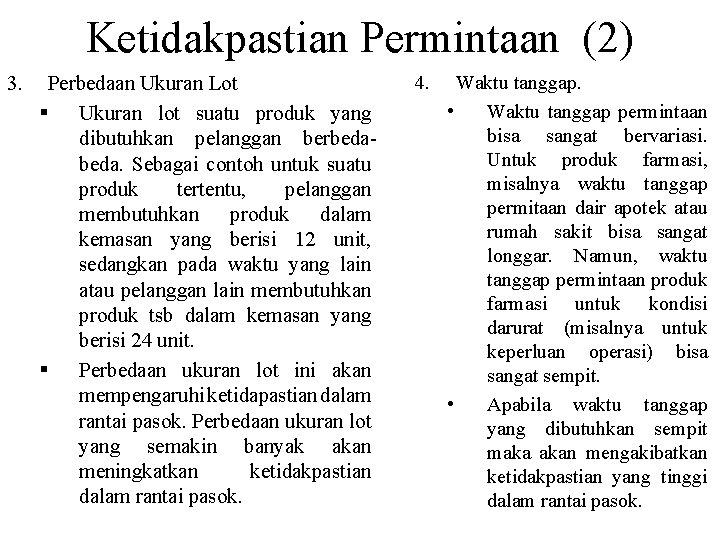 Ketidakpastian Permintaan (2)

3. Perbedaan Ukuran Lot

▪ Ukuran lot suatu produk yang dibutuhkan pelanggan berbeda-beda. Sebagai contoh untuk suatu produk tertentu, pelanggan membutuhkan produk dalam kemasan yang berisi 12 unit, sedangkan pada waktu yang lain atau pelanggan lain membutuhkan produk tsb dalam kemasan yang berisi 24 unit.

▪ Perbedaan ukuran lot ini akan mempengaruhi ketidapastian dalam rantai pasok. Perbedaan ukuran lot yang semakin banyak akan meningkatkan ketidakpastian dalam rantai pasok.

4. Waktu tanggap.

• Waktu tanggap permintaan bisa sangat bervariasi. Untuk produk farmasi, misalnya waktu tanggap permitaan dair apotek atau rumah sakit bisa sangat longgar. Namun, waktu tanggap permintaan produk farmasi untuk kondisi darurat (misalnya untuk keperluan operasi) bisa sangat sempit.

• Apabila waktu tanggap yang dibutuhkan sempit maka akan mengakibatkan ketidakpastian yang tinggi dalam rantai pasok.